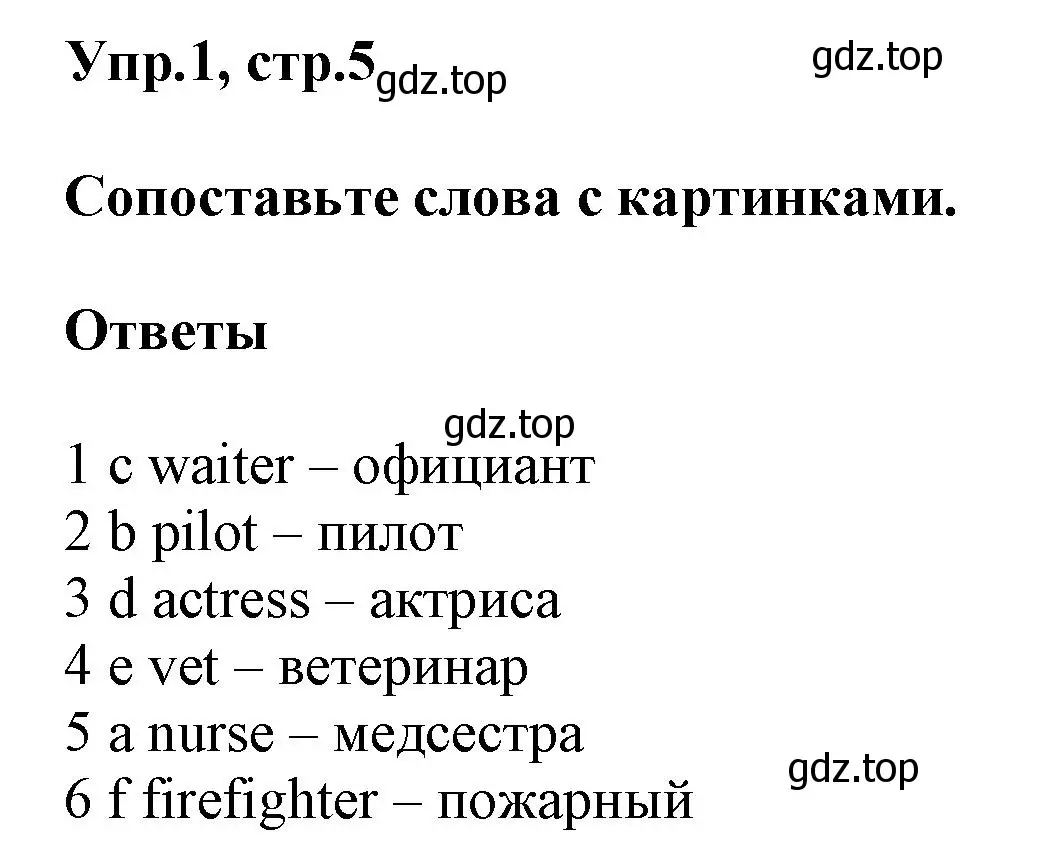 Упр.1, стр.5 gdz.top

gdz.top

Сопоставьте слова с картинками.

Ответы

gdz.top

1 c waiter – официант
2 b pilot – пилот
3 d actress – актриса
4 e vet – ветеринар
5 a nurse – медсестра
6 f firefighter – пожарный

gdz.top